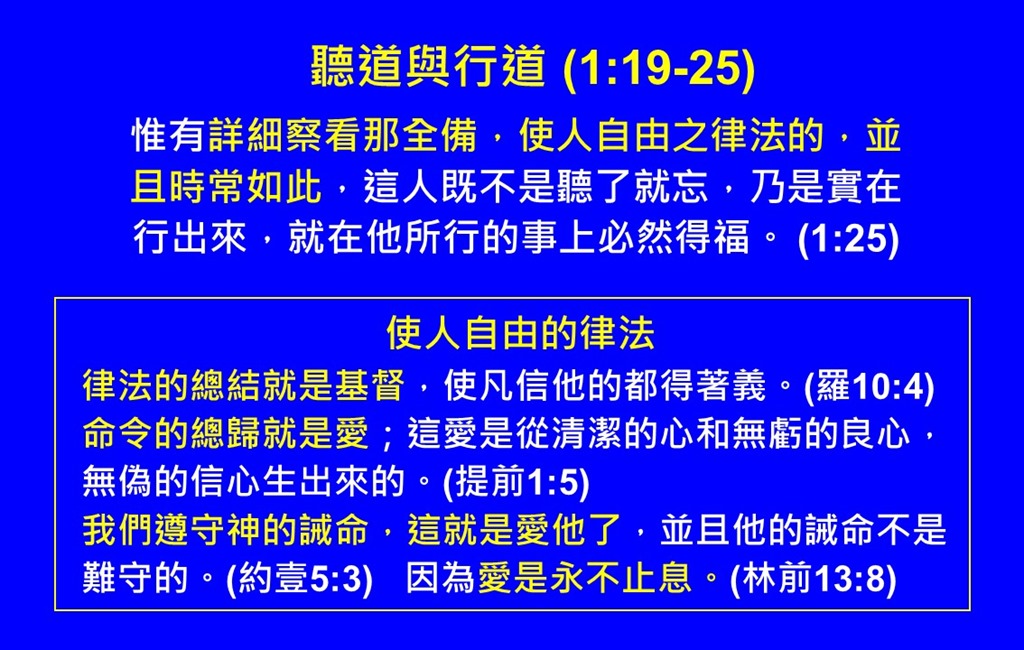 聽道與行道(1:19-25)

惟有詳細察看那全備，使人自由之律法的，並且時常如此，這人既不是聽了就忘，乃是實在行出來，就在他所行的事上必然得福。(1:25)

使人自由的律法

律法的總結就是基督，使凡信他的都得著義。(羅10:4)
命令的總歸就是愛；這愛是從清潔的心和無虧的良心，無偽的信心生出來的。(提前1:5)
我們遵守神的誡命，這就是愛他了，並且他的誡命不是難守的。(約壹5:3) 因為愛是永不止息。(林前13:8)